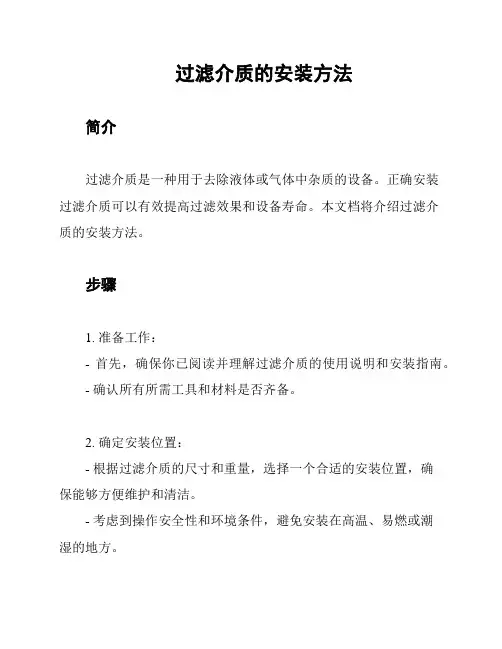 过滤介质的安装方法

简介

过滤介质是一种用于去除液体或气体中杂质的设备。正确安装过滤介质可以有效提高过滤效果和设备寿命。本文档将介绍过滤介质的安装方法。

步骤

1. 准备工作：
- 首先，确保你已阅读并理解过滤介质的使用说明和安装指南。
- 确认所有所需工具和材料是否齐备。

2. 确定安装位置：
- 根据过滤介质的尺寸和重量，选择一个合适的安装位置，确保能够方便维护和清洁。
- 考虑到操作安全性和环境条件，避免安装在高温、易燃或潮湿的地方。